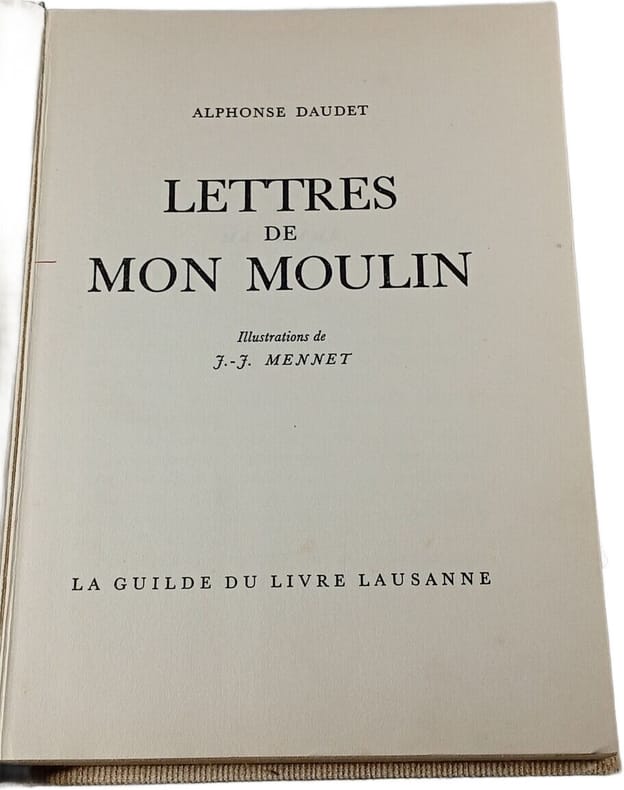 ALPHONSE DAUDET

LETTRES
DE
MON MOULIN

Illustrations de
J.-J. MENNET

LA GUILDE DU LIVRE LAUSANNE